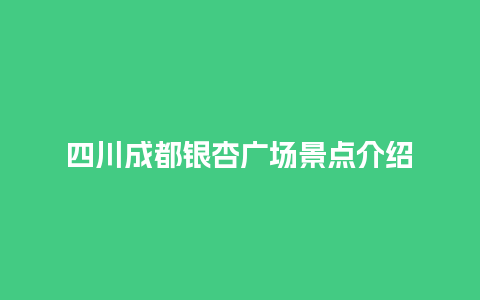 四川成都银杏广场景点介绍